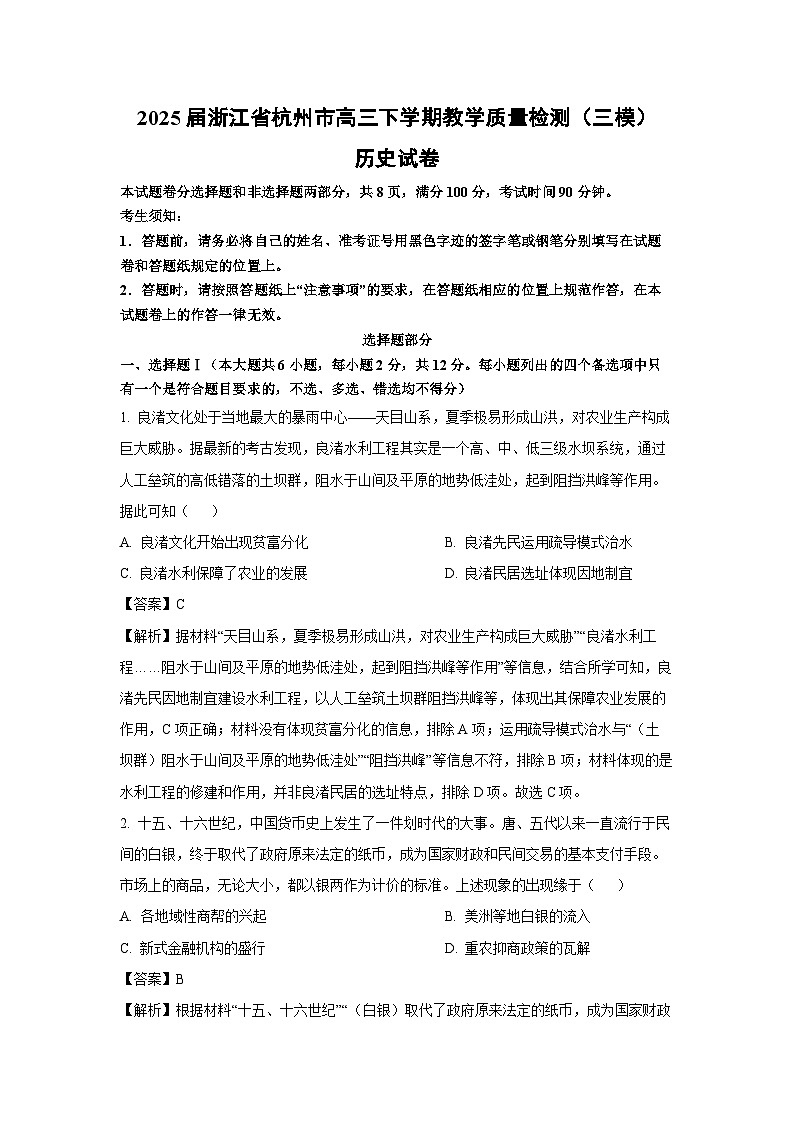 2025届浙江省杭州市高三下学期教学质量检测（三模）

历史试卷

本试题卷分选择题和非选择题两部分，共8页，满分100分，考试时间90分钟。

考生须知：

1．答题前，请务必将自己的姓名、准考证号用黑色字迹的签字笔或钢笔分别填写在试题卷和答题纸规定的位置上。

2．答题时，请按照答题纸上“注意事项”的要求，在答题纸相应的位置上规范作答，在本试题卷上的作答一律无效。

选择题部分

一、选择题Ⅰ（本大题共6小题，每小题2分，共12分。每小题列出的四个备选项中只有一个是符合题目要求的，不选、多选、错选均不得分）

1. 良渚文化处于当地最大的暴雨中心——天目山系，夏季极易形成山洪，对农业生产构成巨大威胁。据最新的考古发现，良渚水利工程其实是一个高、中、低三级水坝系统，通过人工垒筑的高低错落的土坝群，阻水于山间及平原的地势低洼处，起到阻挡洪峰等作用。据此可知（　　）

A. 良渚文化开始出现贫富分化

B. 良渚先民运用疏导模式治水

C. 良渚水利保障了农业的发展

D. 良渚民居选址体现因地制宜

【答案】C

【解析】据材料“天目山系，夏季极易形成山洪，对农业生产构成巨大威胁”“良渚水利工程……阻水于山间及平原的地势低洼处，起到阻挡洪峰等作用”等信息，结合所学可知，良渚先民因地制宜建设水利工程，以人工垒筑土坝群阻挡洪峰等，体现出其保障农业发展的作用，C项正确；材料没有体现贫富分化的信息，排除A项；运用疏导模式治水与“（土坝群）阻水于山间及平原的地势低洼处”“阻挡洪峰”等信息不符，排除B项；材料体现的是水利工程的修建和作用，并非良渚民居的选址特点，排除D项。故选C项。

2. 十五、十六世纪，中国货币史上发生了一件划时代的大事。唐、五代以来一直流行于民间的白银，终于取代了政府原来法定的纸币，成为国家财政和民间交易的基本支付手段。市场上的商品，无论大小，都以银两作为计价的标准。上述现象的出现缘于（　　）

A. 各地域性商帮的兴起

B. 美洲等地白银的流入

C. 新式金融机构的盛行

D. 重农抑商政策的瓦解

【答案】B

【解析】根据材料“十五、十六世纪”“（白银）取代了政府原来法定的纸币，成为国家财政